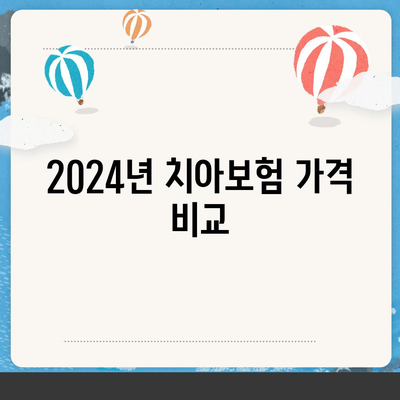 2024년 치아보험 가격 비교